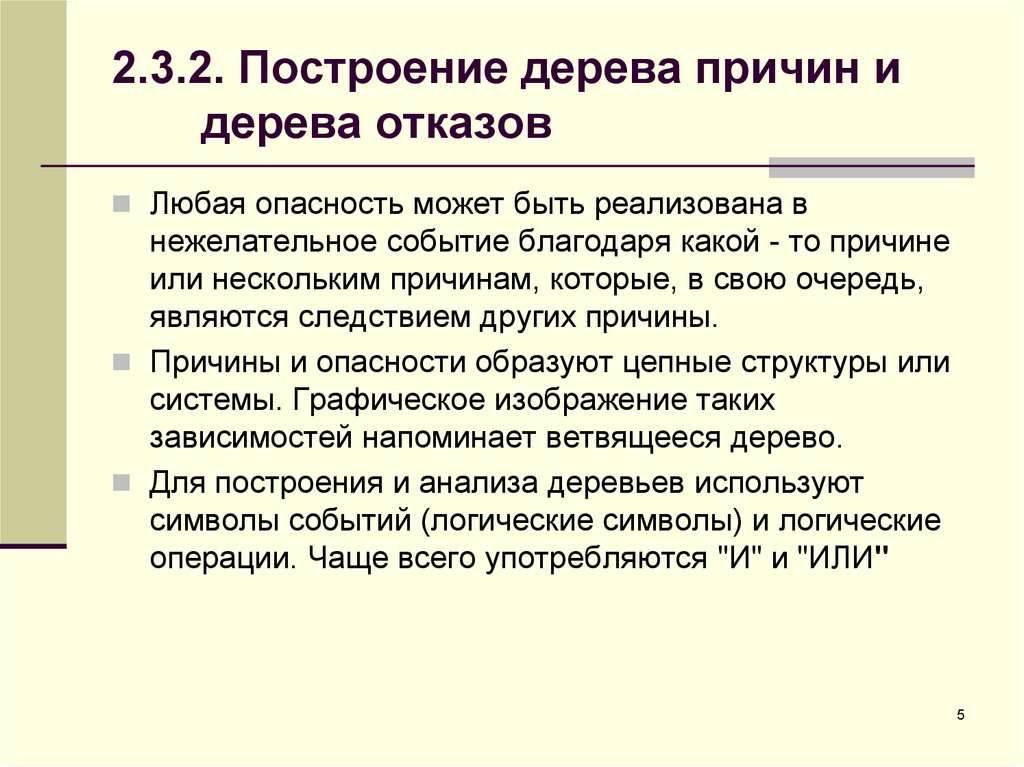 2.3.2. Построение дерева причин и дерева отказов

Любая опасность может быть реализована в нежелательное событие благодаря какой - то причине или нескольким причинам, которые, в свою очередь, являются следствием других причины.

Причины и опасности образуют цепные структуры или системы. Графическое изображение таких зависимостей напоминает ветвящееся дерево.

Для построения и анализа деревьев используют символы событий (логические символы) и логические операции. Чаще всего употребляются "И" и "ИЛИ"

5